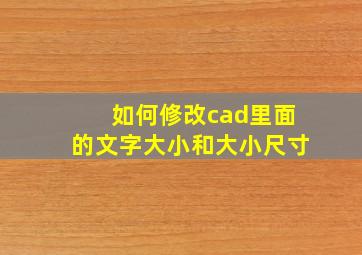 如何修改cad里面的文字大小和大小尺寸